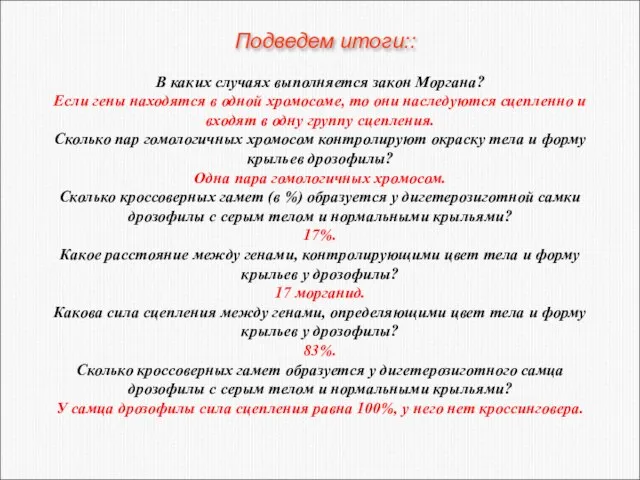 Подведем итоги::

В каких случаях выполняется закон Моргана?
Если гены находятся в одной хромосоме, то они наследуются сцепленно и входят в одну группу сцепления.
Сколько пар гомологичных хромосом контролируют окраску тела и форму крыльев дрозофилы?
Одна пара гомологичных хромосом.
Сколько кроссоверных гамет (в %) образуется у дигетерозиготной самки дрозофилы с серым телом и нормальными крыльями?
17%.
Какое расстояние между генами, контролирующими цвет тела и форму крыльев у дрозофилы?
17 морганид.
Какова сила сцепления между генами, определяющими цвет тела и форму крыльев у дрозофилы?
83%.
Сколько кроссоверных гамет образуется у дигетерозиготного самца дрозофилы с серым телом и нормальными крыльями?
У самца дрозофилы сила сцепления равна 100%, у него нет кроссинговера.